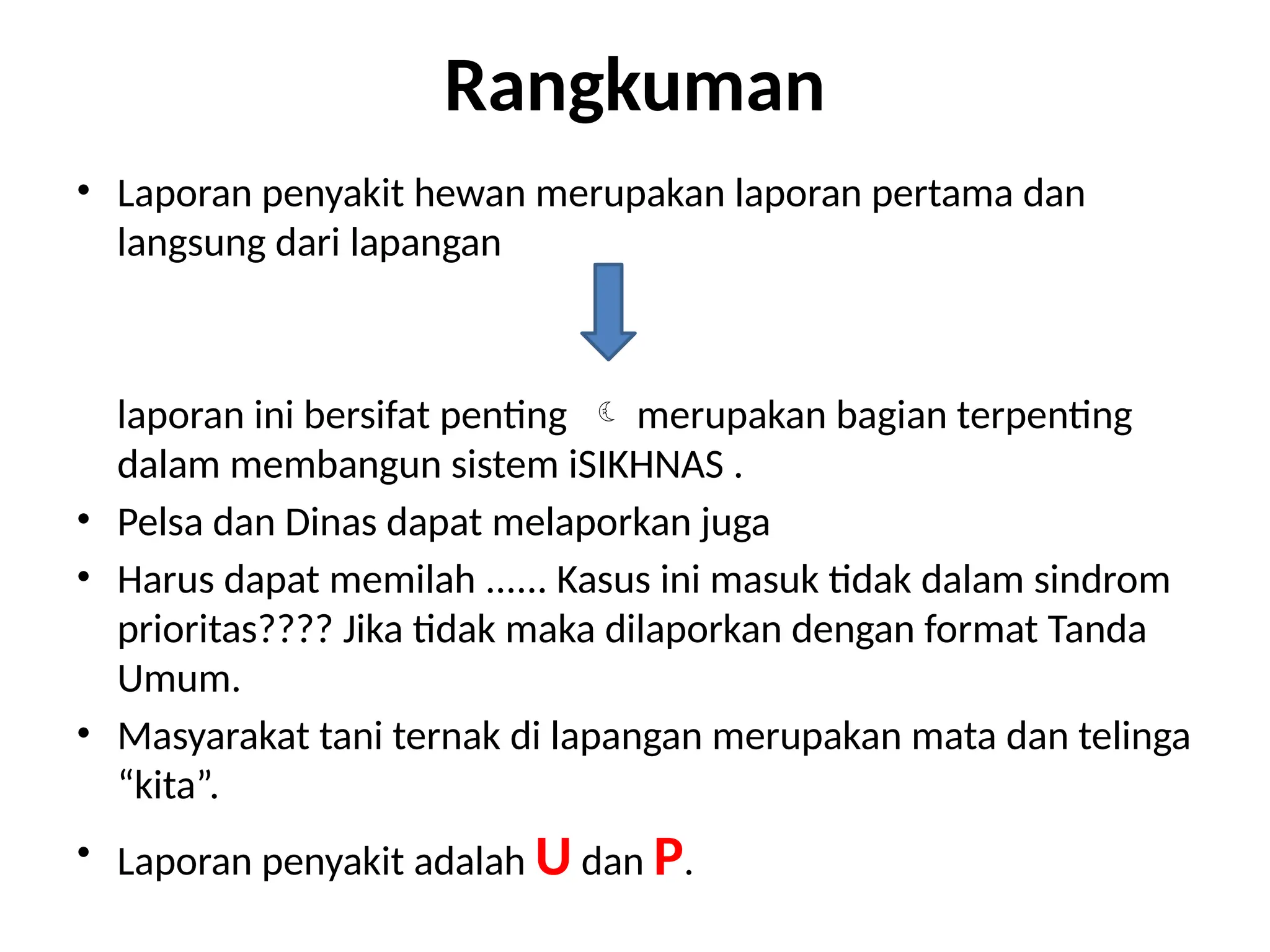 Rangkuman

• Laporan penyakit hewan merupakan laporan pertama dan langsung dari lapangan

laporan ini bersifat penting ☾ merupakan bagian terpenting dalam membangun sistem iSIKHNAS .

• Pelsa dan Dinas dapat melaporkan juga

• Harus dapat memilah ...... Kasus ini masuk tidak dalam sindrom prioritas???? Jika tidak maka dilaporkan dengan format Tanda Umum.

• Masyarakat tani ternak di lapangan merupakan mata dan telinga “kita”.

• Laporan penyakit adalah U dan P.